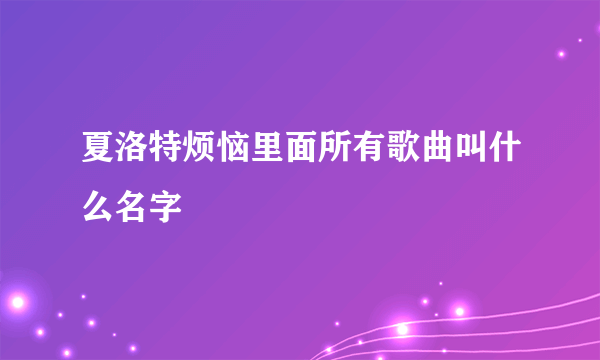 夏洛特烦恼里面所有歌曲叫什么名字